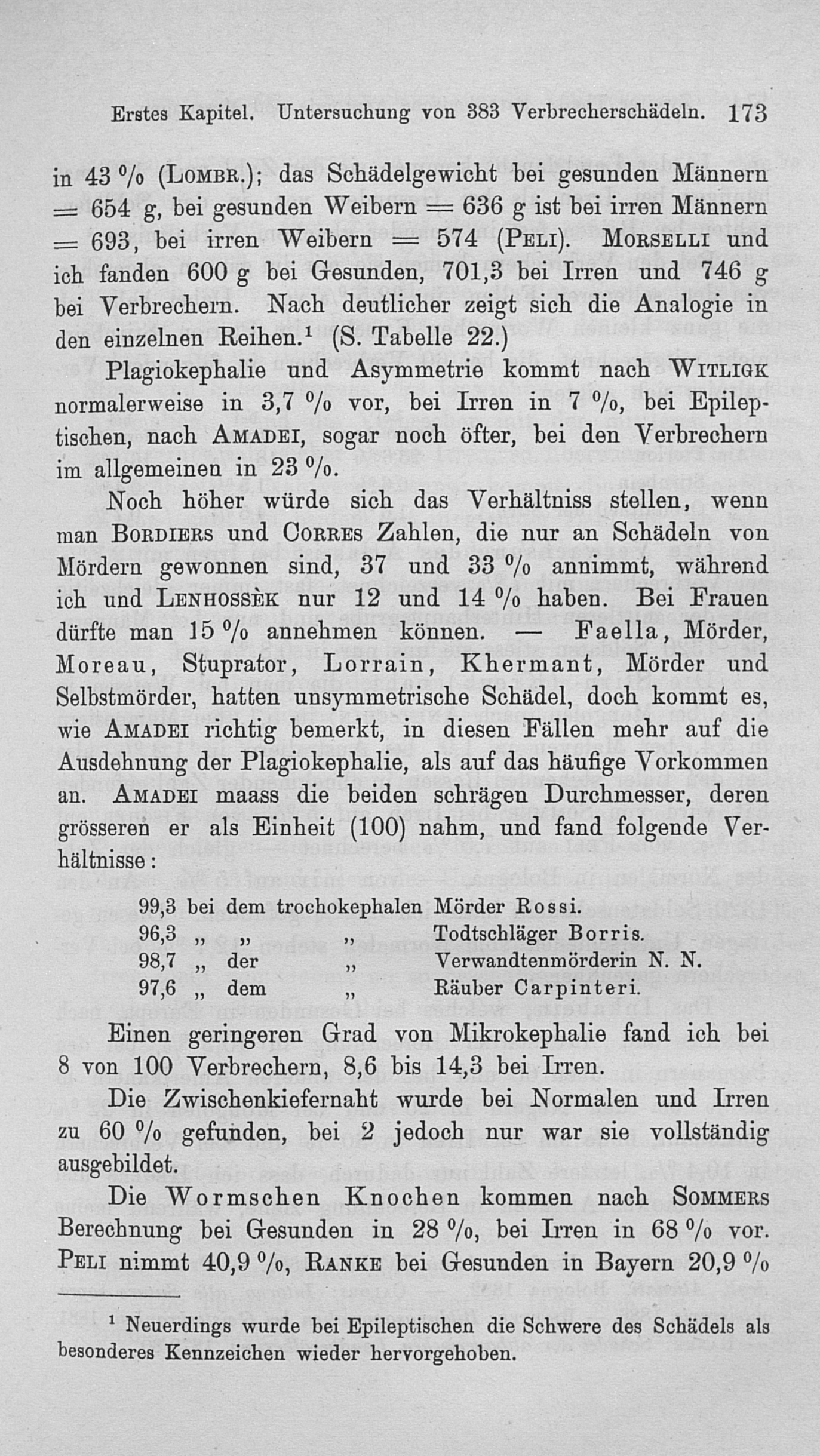 Erstes Kapitel. Untersuchung von 383 Verbrecherschädeln. 173

in 43 % (Lombr.); das Schädelgewicht bei gesunden Männern = 654 g, bei gesunden Weibern = 636 g ist bei irren Männern = 693, bei irren Weibern = 574 (Peli). Morselli und ich fanden 600 g bei Gesunden, 701,3 bei Irren und 746 g bei Verbrechern. Nach deutlicher zeigt sich die Analogie in den einzelnen Reihen.¹ (S. Tabelle 22.)

Plagiokephalie und Asymmetrie kommt nach Witligk normalerweise in 3,7 % vor, bei Irren in 7 %, bei Epileptischen, nach Amadei, sogar noch öfter, bei den Verbrechern im allgemeinen in 23 %.

Noch höher würde sich das Verhältniss stellen, wenn man Bordiers und Corres Zahlen, die nur an Schädeln von Mördern gewonnen sind, 37 und 33 % annimmt, während ich und Lenhossèk nur 12 und 14 % haben. Bei Frauen dürfte man 15 % annehmen können. — Faella, Mörder, Moreau, Stuprator, Lorrain, Khermant, Mörder und Selbstmörder, hatten unsymmetrische Schädel, doch kommt es, wie Amadei richtig bemerkt, in diesen Fällen mehr auf die Ausdehnung der Plagiokephalie, als auf das häufige Vorkommen an. Amadei maass die beiden schrägen Durchmesser, deren grösseren er als Einheit (100) nahm, und fand folgende Verhältnisse:

99,3 bei dem trochokephalen Mörder Rossi.
96,3 „ „ „ Todtschläger Borris.
98,7 „ der „ Verwandtenmörderin N. N.
97,6 „ dem „ Räuber Carpinteri.

Einen geringeren Grad von Mikrokephalie fand ich bei 8 von 100 Verbrechern, 8,6 bis 14,3 bei Irren.

Die Zwischenkiefernaht wurde bei Normalen und Irren zu 60 % gefunden, bei 2 jedoch nur war sie vollständig ausgebildet.

Die Wormschen Knochen kommen nach Sommers Berechnung bei Gesunden in 28 %, bei Irren in 68 % vor. Peli nimmt 40,9 %, Ranke bei Gesunden in Bayern 20,9 %

¹ Neuerdings wurde bei Epileptischen die Schwere des Schädels als besonderes Kennzeichen wieder hervorgehoben.